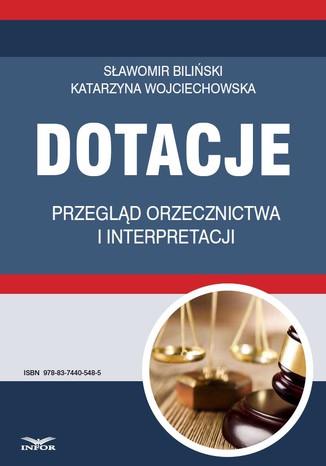 SŁAWOMIR BILIŃSKI
KATARZYNA WOJCIECHOWSKA

DOTACJE

PRZEGLĄD ORZECZNICTWA
I INTERPRETACJI

ISBN 978-83-7440-548-5

INFOR